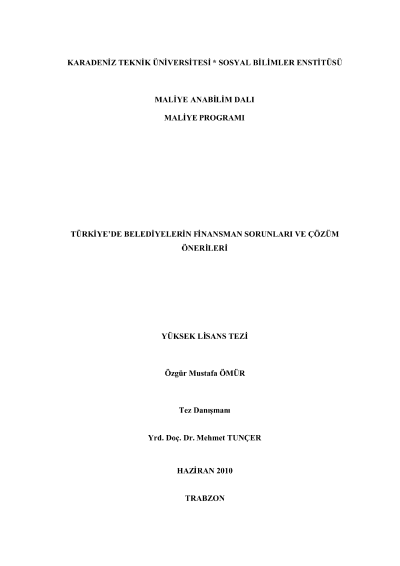 KARADENİZ TEKNİK ÜNİVERSİTESİ * SOSYAL BİLİMLER ENSTİTÜSÜ

MALİYE ANABİLİM DALI

MALİYE PROGRAMI

TÜRKİYE'DE BELEDİYELERİN FİNANSMAN SORUNLARI VE ÇÖZÜM ÖNERİLERİ

YÜKSEK LİSANS TEZİ

Özgür Mustafa ÖMÜR

Tez Danışmanı

Yrd. Doç. Dr. Mehmet TUNÇER

HAZİRAN 2010

TRABZON